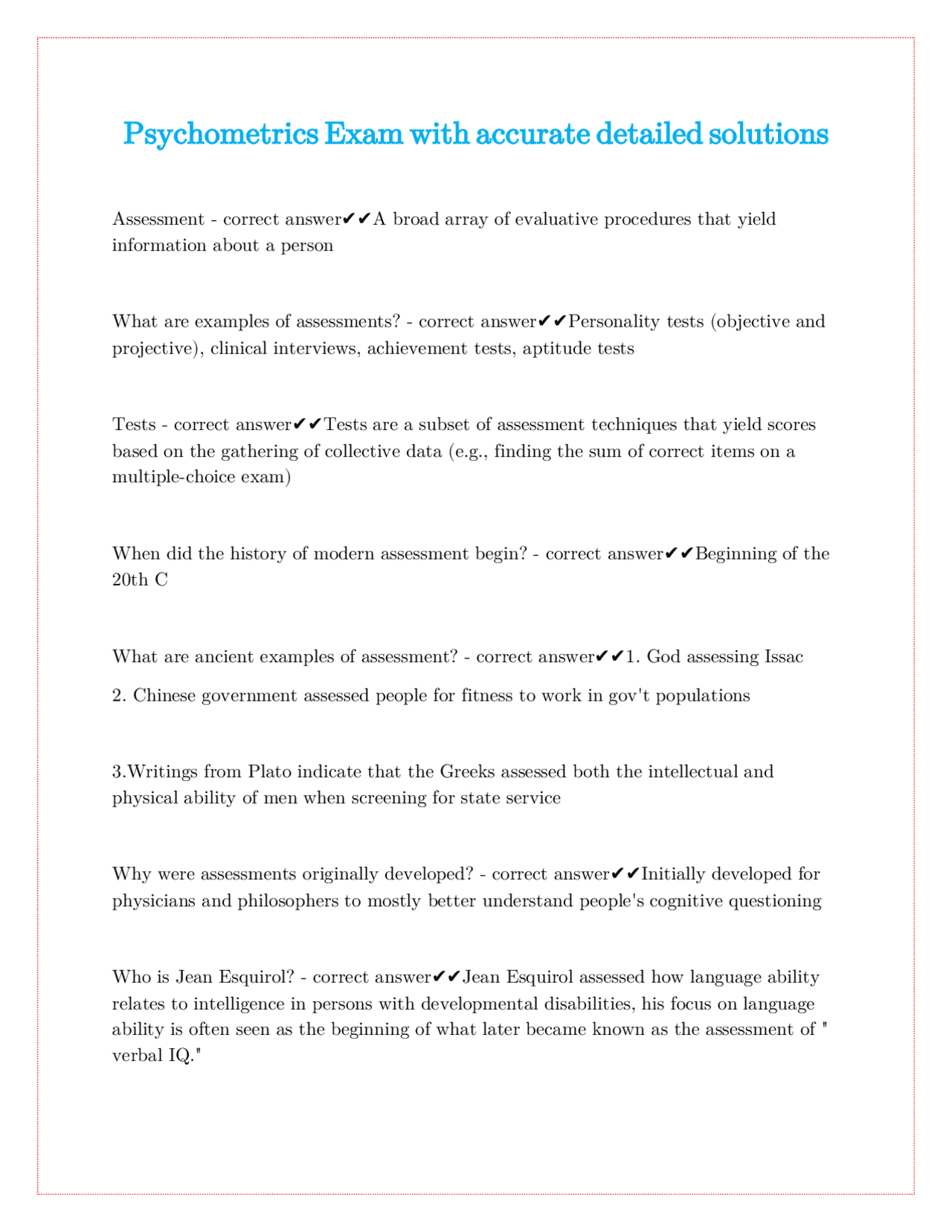 Psychometrics Exam with accurate detailed solutions

Assessment - correct answer✔✔A broad array of evaluative procedures that yield information about a person

What are examples of assessments? - correct answer✔✔Personality tests (objective and projective), clinical interviews, achievement tests, aptitude tests

Tests - correct answer✔✔Tests are a subset of assessment techniques that yield scores based on the gathering of collective data (e.g., finding the sum of correct items on a multiple-choice exam)

When did the history of modern assessment begin? - correct answer✔✔Beginning of the 20th C

What are ancient examples of assessment? - correct answer✔✔1. God assessing Issac

2. Chinese government assessed people for fitness to work in gov't populations

3.Writings from Plato indicate that the Greeks assessed both the intellectual and physical ability of men when screening for state service

Why were assessments originally developed? - correct answer✔✔Initially developed for physicians and philosophers to mostly better understand people's cognitive questioning

Who is Jean Esquirol? - correct answer✔✔Jean Esquirol assessed how language ability relates to intelligence in persons with developmental disabilities, his focus on language ability is often seen as the beginning of what later became known as the assessment of " verbal IQ."